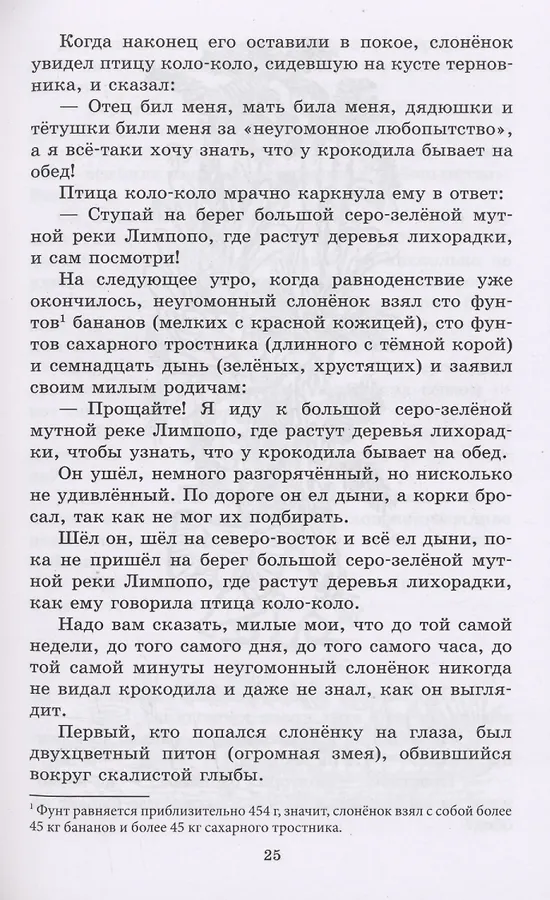 Когда наконец его оставили в покое, слонёнок увидел птицу коло-коло, сидевшую на кусте терновника, и сказал:

— Отец бил меня, мать била меня, дядюшки и тётушки били меня за «неугомонное любопытство», а я всё-таки хочу знать, что у крокодила бывает на обед!

Птица коло-коло мрачно каркнула ему в ответ:

— Ступай на берег большой серо-зелёной мутной реки Лимпопо, где растут деревья лихорадки, и сам посмотри!

На следующее утро, когда равноденствие уже окончилось, неугомонный слонёнок взял сто фунтов$^1$ бананов (мелких с красной кожицей), сто фунтов сахарного тростника (длинного с тёмной корой) и семнадцать дынь (зелёных, хрустящих) и заявил своим милым родичам:

— Прощайте! Я иду к большой серо-зелёной мутной реке Лимпопо, где растут деревья лихорадки, чтобы узнать, что у крокодила бывает на обед.

Он ушёл, немного разгорячённый, но нисколько не удивлённый. По дороге он ел дыни, а корки бросал, так как не мог их подбирать.

Шёл он, шёл на северо-восток и всё ел дыни, пока не пришёл на берег большой серо-зелёной мутной реки Лимпопо, где растут деревья лихорадки, как ему говорила птица коло-коло.

Надо вам сказать, милые мои, что до той самой недели, до того самого дня, до того самого часа, до той самой минуты неугомонный слонёнок никогда не видал крокодила и даже не знал, как он выглядит.

Первый, кто попался слонёнку на глаза, был двухцветный питон (огромная змея), обвившийся вокруг скалистой глыбы.

$^1$ Фунт равняется приблизительно 454 г, значит, слонёнок взял с собой более 45 кг бананов и более 45 кг сахарного тростника.

25